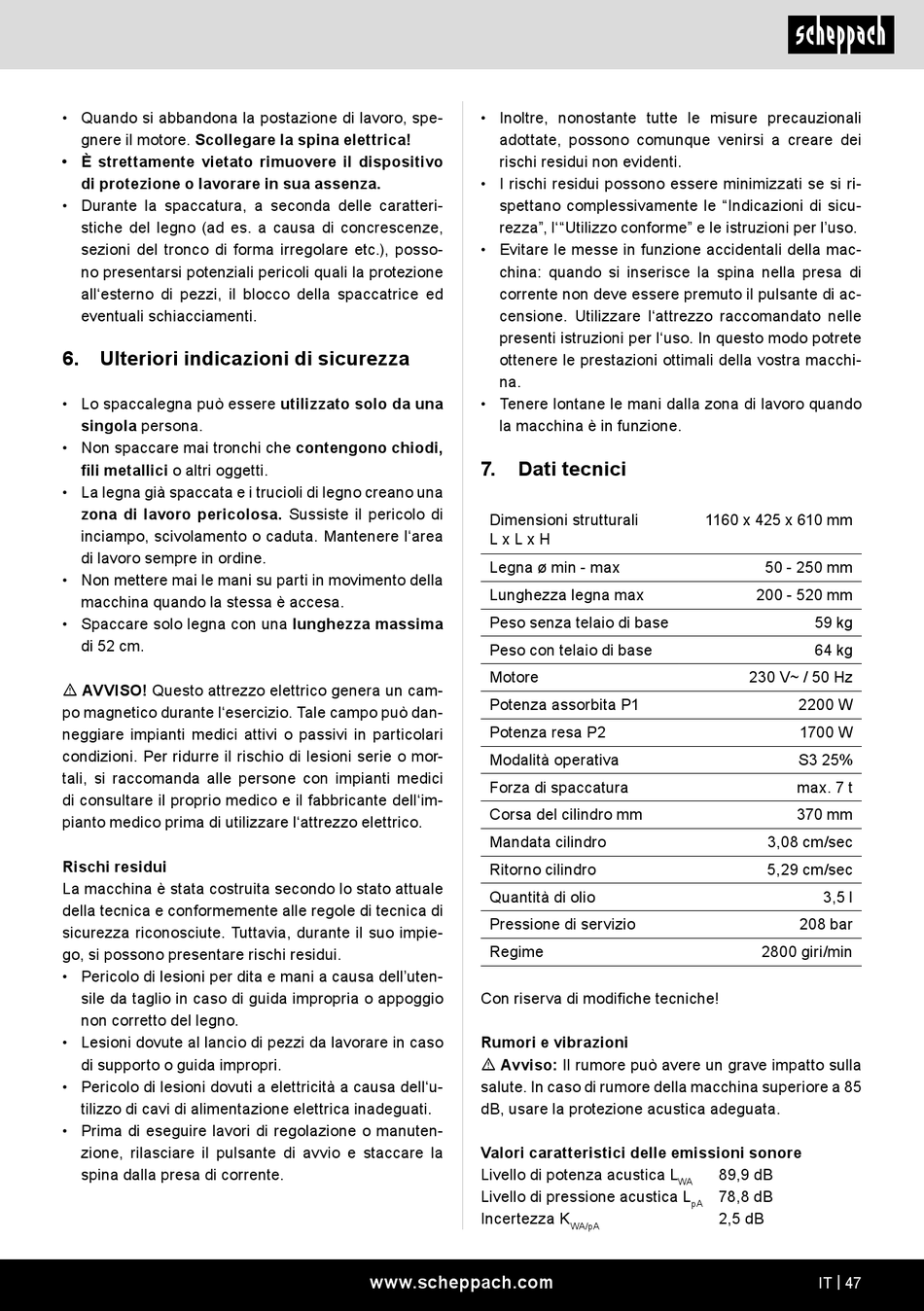 scheppach

• Quando si abbandona la postazione di lavoro, spegnere il motore. Scollegare la spina elettrica!
• È strettamente vietato rimuovere il dispositivo di protezione o lavorare in sua assenza.
• Durante la spaccatura, a seconda delle caratteristiche del legno (ad es. a causa di concrescenze, sezioni del tronco di forma irregolare etc.), possono presentarsi potenziali pericoli quali la protezione all'esterno di pezzi, il blocco della spaccatrice ed eventuali schiacciamenti.

6. Ulteriori indicazioni di sicurezza

• Lo spaccalegna può essere utilizzato solo da una singola persona.
• Non spaccare mai tronchi che contengono chiodi, fili metallici o altri oggetti.
• La legna già spaccata e i trucioli di legno creano una zona di lavoro pericolosa. Sussiste il pericolo di inciampo, scivolamento o caduta. Mantenere l'area di lavoro sempre in ordine.
• Non mettere mai le mani su parti in movimento della macchina quando la stessa è accesa.
• Spaccare solo legna con una lunghezza massima di 52 cm.

⚠ AVVISO! Questo attrezzo elettrico genera un campo magnetico durante l'esercizio. Tale campo può danneggiare impianti medici attivi o passivi in particolari condizioni. Per ridurre il rischio di lesioni serie o mortali, si raccomanda alle persone con impianti medici di consultare il proprio medico e il fabbricante dell'impianto medico prima di utilizzare l'attrezzo elettrico.

Rischi residui
La macchina è stata costruita secondo lo stato attuale della tecnica e conformemente alle regole di tecnica di sicurezza riconosciute. Tuttavia, durante il suo impiego, si possono presentare rischi residui.
• Pericolo di lesioni per dita e mani a causa dell'utensile da taglio in caso di guida impropria o appoggio non corretto del legno.
• Lesioni dovute al lancio di pezzi da lavorare in caso di supporto o guida impropri.
• Pericolo di lesioni dovuti a elettricità a causa dell'utilizzo di cavi di alimentazione elettrica inadeguati.
• Prima di eseguire lavori di regolazione o manutenzione, rilasciare il pulsante di avvio e staccare la spina dalla presa di corrente.

• Inoltre, nonostante tutte le misure precauzionali adottate, possono comunque venirsi a creare dei rischi residui non evidenti.
• I rischi residui possono essere minimizzati se si rispettano complessivamente le "Indicazioni di sicurezza", l'"Utilizzo conforme" e le istruzioni per l'uso.
• Evitare le messe in funzione accidentali della macchina: quando si inserisce la spina nella presa di corrente non deve essere premuto il pulsante di accensione. Utilizzare l'attrezzo raccomandato nelle presenti istruzioni per l'uso. In questo modo potrete ottenere le prestazioni ottimali della vostra macchina.
• Tenere lontane le mani dalla zona di lavoro quando la macchina è in funzione.

7. Dati tecnici

| Dimensioni strutturali L x L x H | 1160 x 425 x 610 mm |
|---|---|
| Legna ø min - max | 50 - 250 mm |
| Lunghezza legna max | 200 - 520 mm |
| Peso senza telaio di base | 59 kg |
| Peso con telaio di base | 64 kg |
| Motore | 230 V~ / 50 Hz |
| Potenza assorbita P1 | 2200 W |
| Potenza resa P2 | 1700 W |
| Modalità operativa | S3 25% |
| Forza di spaccatura | max. 7 t |
| Corsa del cilindro mm | 370 mm |
| Mandata cilindro | 3,08 cm/sec |
| Ritorno cilindro | 5,29 cm/sec |
| Quantità di olio | 3,5 l |
| Pressione di servizio | 208 bar |
| Regime | 2800 giri/min |

Con riserva di modifiche tecniche!

Rumori e vibrazioni
⚠ Avviso: Il rumore può avere un grave impatto sulla salute. In caso di rumore della macchina superiore a 85 dB, usare la protezione acustica adeguata.

Valori caratteristici delle emissioni sonore
Livello di potenza acustica $L_{WA}$ 89,9 dB
Livello di pressione acustica $L_{pA}$ 78,8 dB
Incertezza $K_{WA/pA}$ 2,5 dB

www.scheppach.com
IT | 47